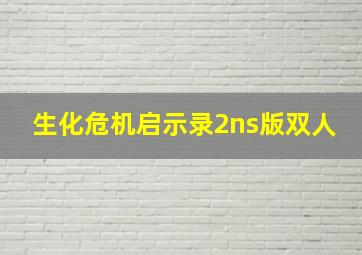 生化危机启示录2ns版双人